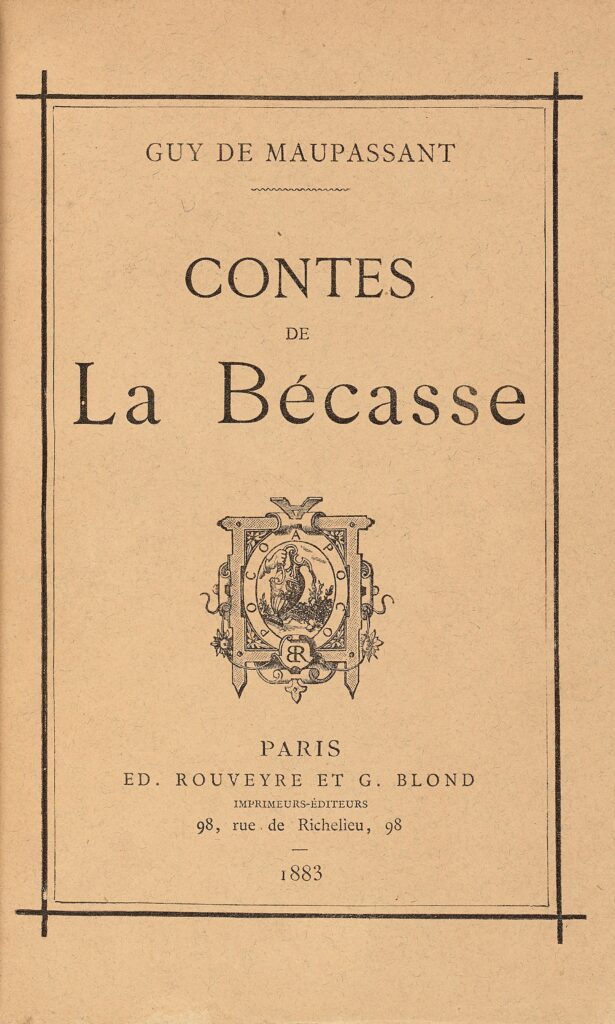 GUY DE MAUPASSANT

CONTES
DE
La Bécasse

PARIS
ED. ROUVEYRE ET G. BLOND
IMPRIMEURS-ÉDITEURS
98, rue de Richelieu, 98

1883